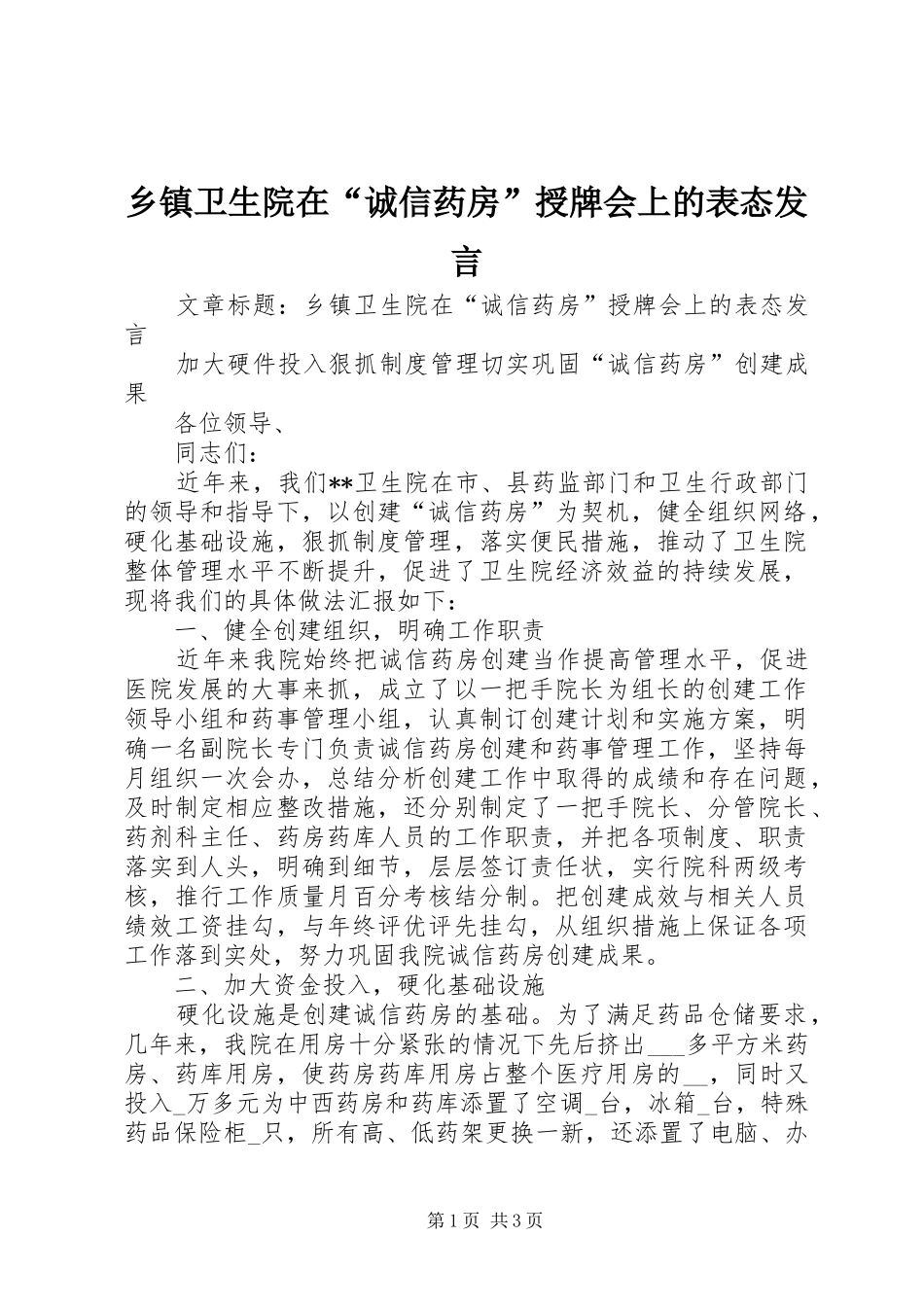 乡镇卫生院在“诚信药房”授牌会上的表态发言

文章标题：乡镇卫生院在“诚信药房”授牌会上的表态发言

加大硬件投入狠抓制度管理切实巩固“诚信药房”创建成果

各位领导、

同志们：

近年来，我们**卫生院在市、县药监部门和卫生行政部门的领导和指导下，以创建“诚信药房”为契机，健全组织网络，硬化基础设施，狠抓制度管理，落实便民措施，推动了卫生院整体管理水平不断提升，促进了卫生院经济效益的持续发展，现将我们的具体做法汇报如下：

一、健全创建组织，明确工作职责

近年来我院始终把诚信药房创建当作提高管理水平，促进医院发展的大事来抓，成立了以一把手院长为组长的创建工作领导小组和药事管理小组，认真制订创建计划和实施方案，明确一名副院长专门负责诚信药房创建和药事管理工作，坚持每月组织一次会办，总结分析创建工作中取得的成绩和存在问题，及时制定相应整改措施，还分别制定了一把手院长、分管院长、药剂科主任、药房药库人员的工作职责，并把各项制度、职责落实到人头，明确到细节，层层签订责任状，实行院科两级考核，推行工作质量月百分考核结分制。把创建成效与相关人员绩效工资挂勾，与年终评优评先挂勾，从组织措施上保证各项工作落到实处，努力巩固我院诚信药房创建成果。

二、加大资金投入，硬化基础设施

硬化设施是创建诚信药房的基础。为了满足药品仓储要求，几年来，我院在用房十分紧张的情况下先后挤出___多平方米药房、药库用房，使药房药库用房占整个医疗用房的__，同时又投入_万多元为中西药房和药库添置了空调_台，冰箱_台，特殊药品保险柜_只，所有高、低药架更换一新，还添置了电脑、办

第1页 共3页